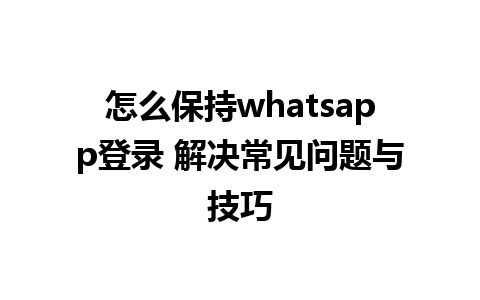 怎么保持whatsapp登录 解决常见问题与技巧